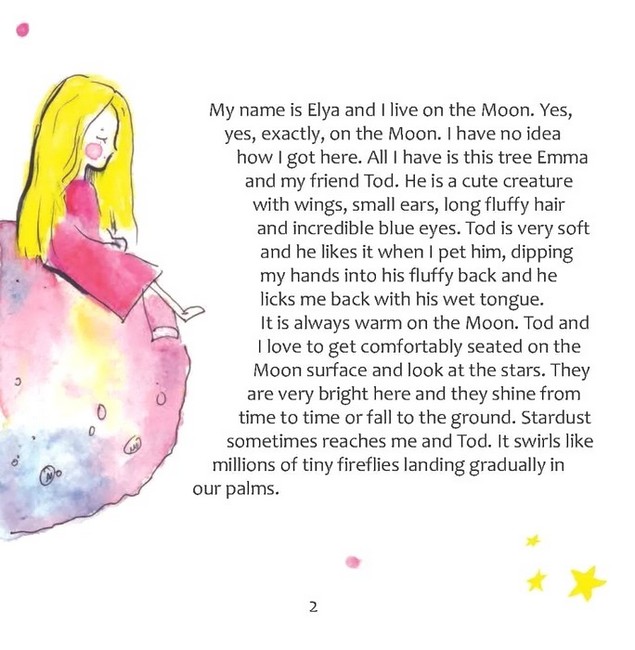 My name is Elya and I live on the Moon. Yes, yes, exactly, on the Moon. I have no idea how I got here. All I have is this tree Emma and my friend Tod. He is a cute creature with wings, small ears, long fluffy hair and incredible blue eyes. Tod is very soft and he likes it when I pet him, dipping my hands into his fluffy back and he licks me back with his wet tongue.

It is always warm on the Moon. Tod and I love to get comfortably seated on the Moon surface and look at the stars. They are very bright here and they shine from time to time or fall to the ground. Stardust sometimes reaches me and Tod. It swirls like millions of tiny fireflies landing gradually in our palms.

2